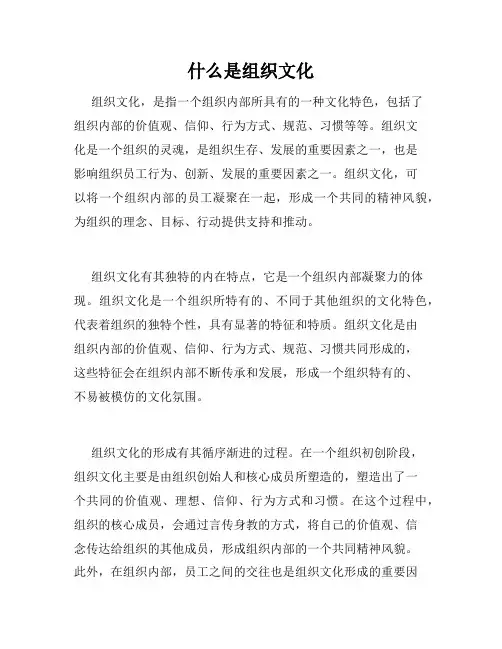 什么是组织文化

组织文化，是指一个组织内部所具有的一种文化特色，包括了组织内部的价值观、信仰、行为方式、规范、习惯等等。组织文化是一个组织的灵魂，是组织生存、发展的重要因素之一，也是影响组织员工行为、创新、发展的重要因素之一。组织文化，可以将一个组织内部的员工凝聚在一起，形成一个共同的精神风貌，为组织的理念、目标、行动提供支持和推动。

组织文化有其独特的内在特点，它是一个组织内部凝聚力的体现。组织文化是一个组织所特有的、不同于其他组织的文化特色，代表着组织的独特个性，具有显著的特征和特质。组织文化是由组织内部的价值观、信仰、行为方式、规范、习惯共同形成的，这些特征会在组织内部不断传承和发展，形成一个组织特有的、不易被模仿的文化氛围。

组织文化的形成有其循序渐进的过程。在一个组织初创阶段，组织文化主要是由组织创始人和核心成员所塑造的，塑造出了一个共同的价值观、理想、信仰、行为方式和习惯。在这个过程中，组织的核心成员，会通过言传身教的方式，将自己的价值观、信念传达给组织的其他成员，形成组织内部的一个共同精神风貌。此外，在组织内部，员工之间的交往也是组织文化形成的重要因